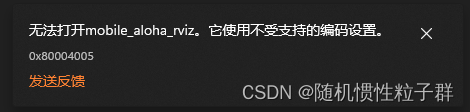 无法打开mobile_aloha_rviz。它使用不受支持的编码设置。

0x80004005

发送反馈

CSDN @随机惯性粒子群